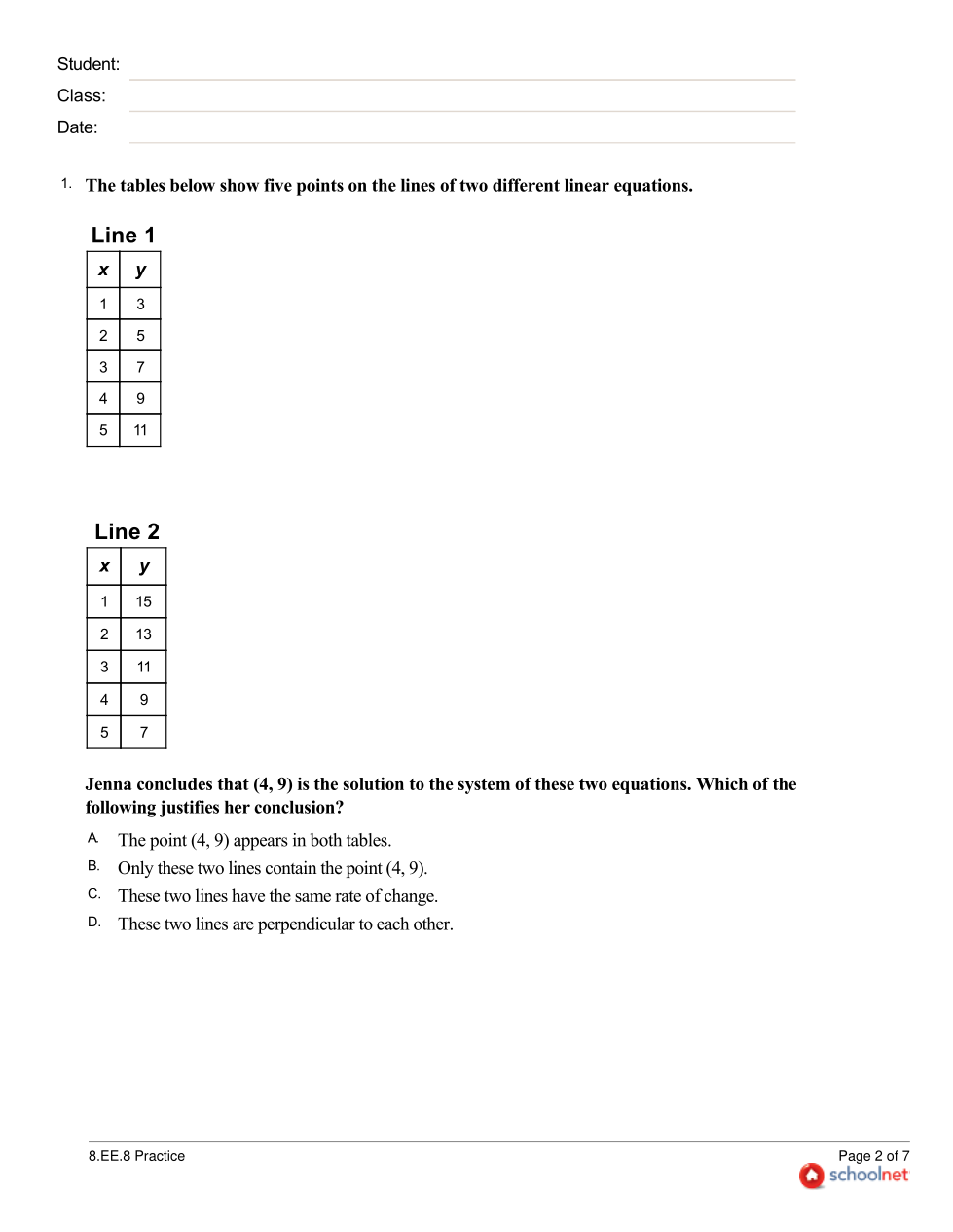 Student:
Class:
Date:

1. The tables below show five points on the lines of two different linear equations.

Line 1

| x | y |
|---|---|
| 1 | 3 |
| 2 | 5 |
| 3 | 7 |
| 4 | 9 |
| 5 | 11 |

Line 2

| x | y |
|---|---|
| 1 | 15 |
| 2 | 13 |
| 3 | 11 |
| 4 | 9 |
| 5 | 7 |

Jenna concludes that (4, 9) is the solution to the system of these two equations. Which of the following justifies her conclusion?

A. The point (4, 9) appears in both tables.
B. Only these two lines contain the point (4, 9).
C. These two lines have the same rate of change.
D. These two lines are perpendicular to each other.

8.EE.8 Practice

Page 2 of 7
schoolnet